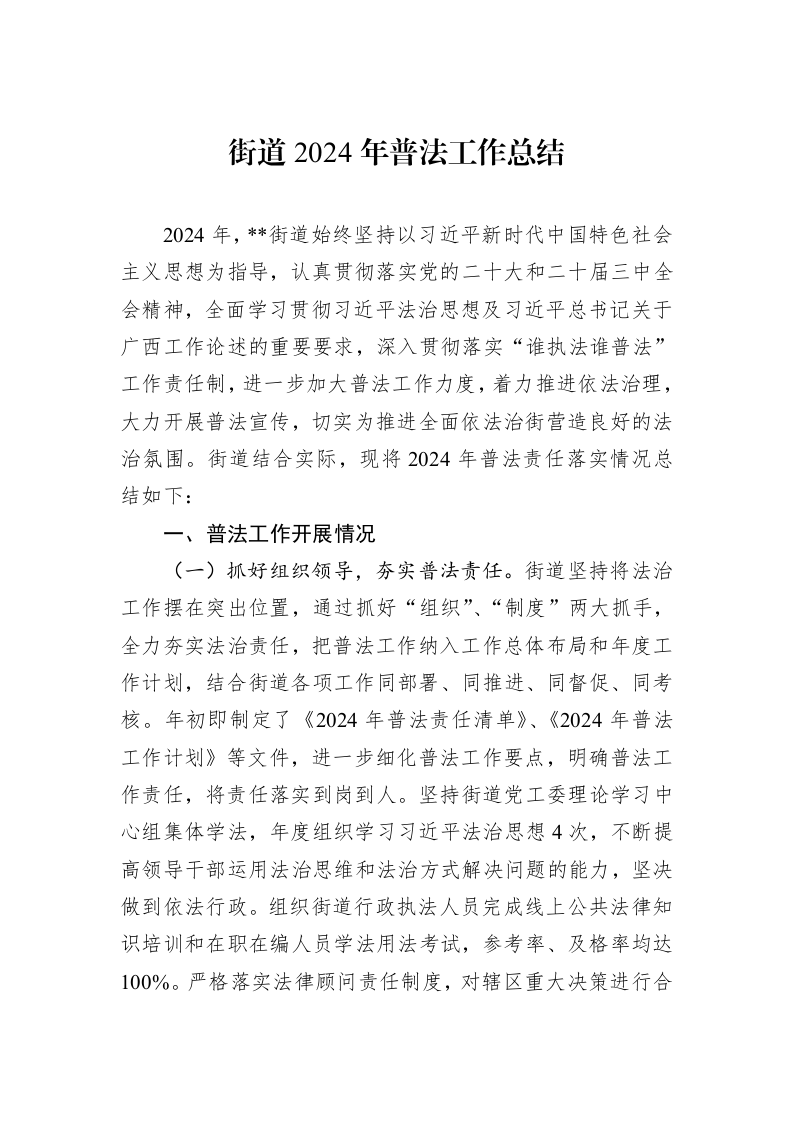 街道2024年普法工作总结

2024年，**街道始终坚持以习近平新时代中国特色社会主义思想为指导，认真贯彻落实党的二十大和二十届三中全会精神，全面学习贯彻习近平法治思想及习近平总书记关于广西工作论述的重要要求，深入贯彻落实“谁执法谁普法”工作责任制，进一步加大普法工作力度，着力推进依法治理，大力开展普法宣传，切实为推进全面依法治街营造良好的法治氛围。街道结合实际，现将2024年普法责任落实情况总结如下：

一、普法工作开展情况

（一）抓好组织领导，夯实普法责任。街道坚持将法治工作摆在突出位置，通过抓好“组织”、“制度”两大抓手，全力夯实法治责任，把普法工作纳入工作总体布局和年度工作计划，结合街道各项工作同部署、同推进、同督促、同考核。年初即制定了《2024年普法责任清单》、《2024年普法工作计划》等文件，进一步细化普法工作要点，明确普法工作责任，将责任落实到岗到人。坚持街道党工委理论学习中心组集体学法，年度组织学习习近平法治思想4次，不断提高领导干部运用法治思维和法治方式解决问题的能力，坚决做到依法行政。组织街道行政执法人员完成线上公共法律知识培训和在职在编人员学法用法考试，参考率、及格率均达100%。严格落实法律顾问责任制度，对辖区重大决策进行合